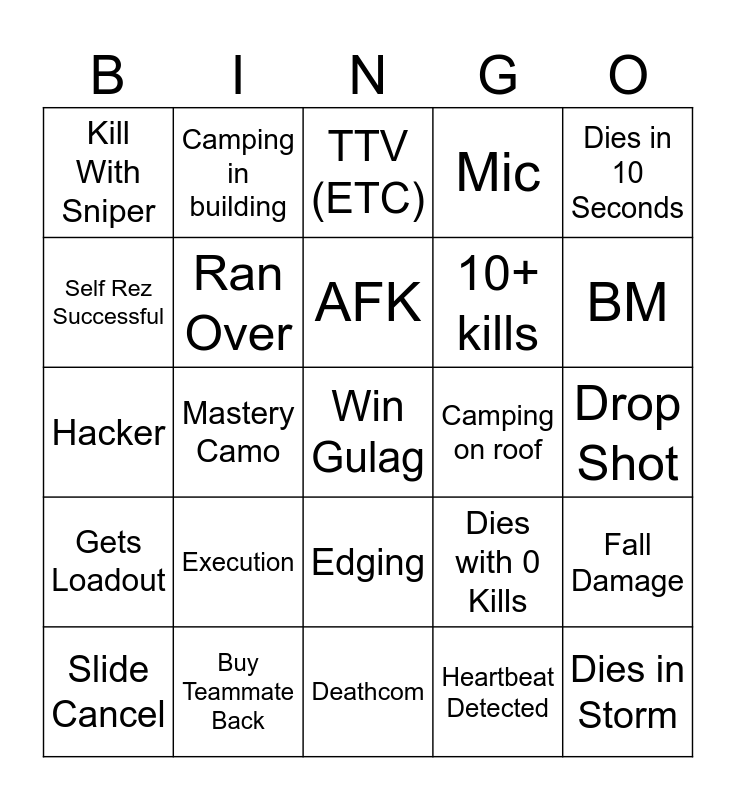 | B | I | N | G | O |
|---|---|---|---|---|
| Kill With Sniper | Camping in building | TTV (ETC) | Mic | Dies in 10 Seconds |
| Self Rez Successful | Ran Over | AFK | 10+ kills | BM |
| Hacker | Mastery Camo | Win Gulag | Camping on roof | Drop Shot |
| Gets Loadout | Execution | Edging | Dies with 0 Kills | Fall Damage |
| Slide Cancel | Buy Teammate Back | Deathcom | Heartbeat Detected | Dies in Storm |